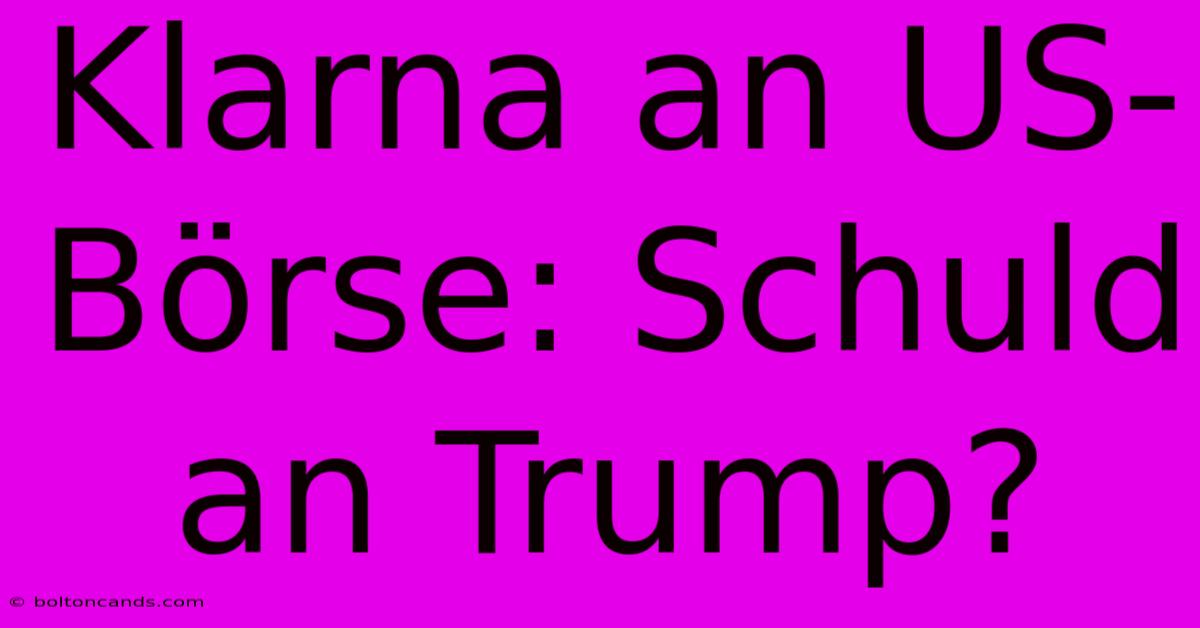 Klarna an US-Börse: Schuld an Trump?

© boltoncands.com